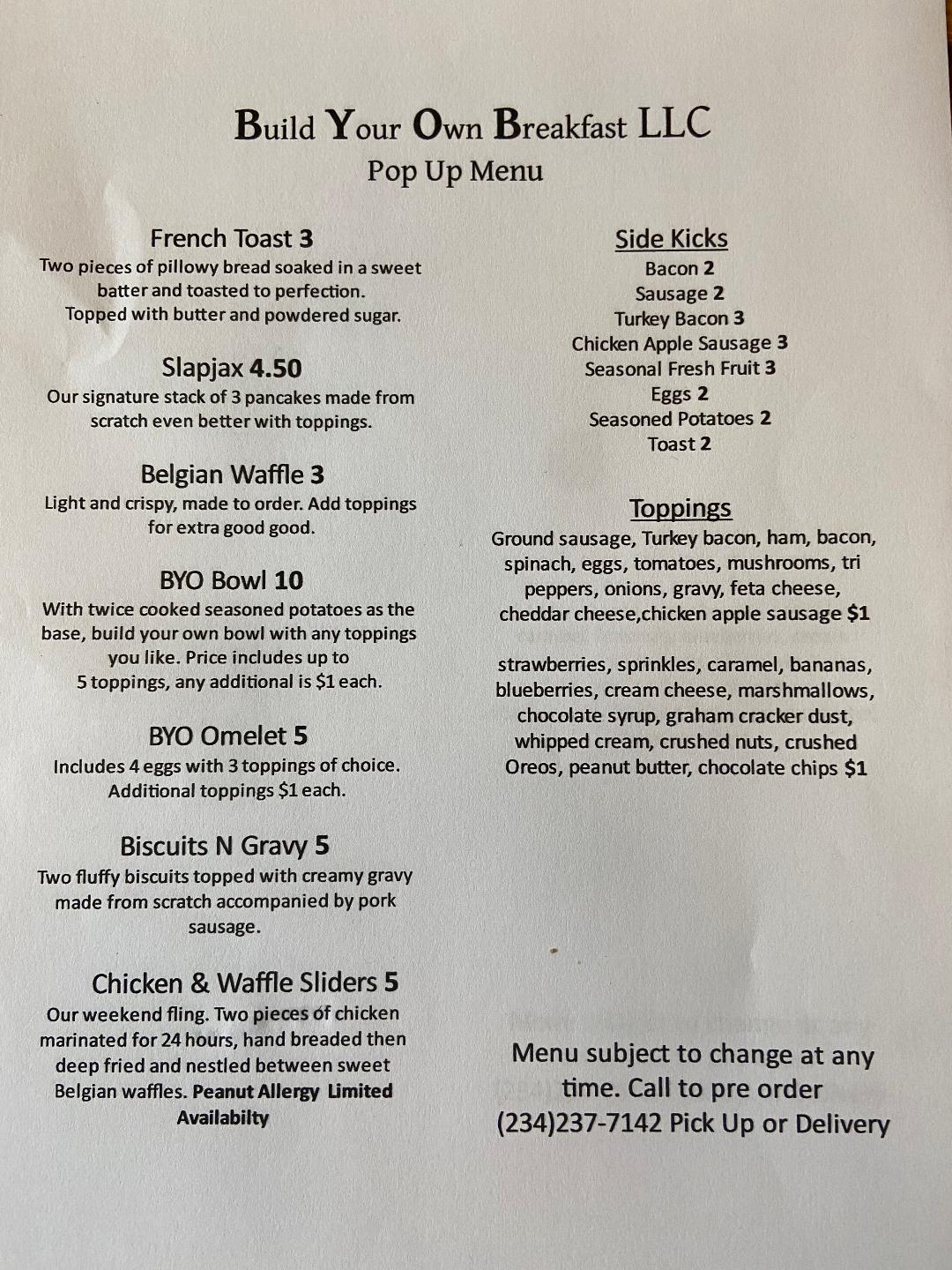 Build Your Own Breakfast LLC
Pop Up Menu

French Toast 3
Two pieces of pillowy bread soaked in a sweet batter and toasted to perfection. Topped with butter and powdered sugar.

Slapjax 4.50
Our signature stack of 3 pancakes made from scratch even better with toppings.

Belgian Waffle 3
Light and crispy, made to order. Add toppings for extra good good.

BYO Bowl 10
With twice cooked seasoned potatoes as the base, build your own bowl with any toppings you like. Price includes up to 5 toppings, any additional is $1 each.

BYO Omelet 5
Includes 4 eggs with 3 toppings of choice. Additional toppings $1 each.

Biscuits N Gravy 5
Two fluffy biscuits topped with creamy gravy made from scratch accompanied by pork sausage.

Chicken & Waffle Sliders 5
Our weekend fling. Two pieces of chicken marinated for 24 hours, hand breaded then deep fried and nestled between sweet Belgian waffles. Peanut Allergy Limited Availabilty

Side Kicks
Bacon 2
Sausage 2
Turkey Bacon 3
Chicken Apple Sausage 3
Seasonal Fresh Fruit 3
Eggs 2
Seasoned Potatoes 2
Toast 2

Toppings
Ground sausage, Turkey bacon, ham, bacon, spinach, eggs, tomatoes, mushrooms, tri peppers, onions, gravy, feta cheese, cheddar cheese,chicken apple sausage $1

strawberries, sprinkles, caramel, bananas, blueberries, cream cheese, marshmallows, chocolate syrup, graham cracker dust, whipped cream, crushed nuts, crushed Oreos, peanut butter, chocolate chips $1

Menu subject to change at any time. Call to pre order (234)237-7142 Pick Up or Delivery